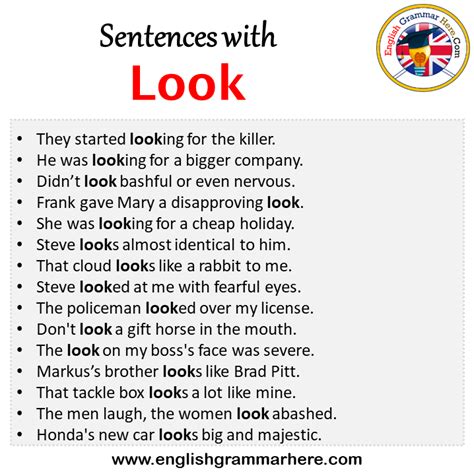 Sentences with
Look

English Grammar Here.Com

• They started looking for the killer.
• He was looking for a bigger company.
• Didn't look bashful or even nervous.
• Frank gave Mary a disapproving look.
• She was looking for a cheap holiday.
• Steve looks almost identical to him.
• That cloud looks like a rabbit to me.
• Steve looked at me with fearful eyes.
• The policeman looked over my license.
• Don't look a gift horse in the mouth.
• The look on my boss's face was severe.
• Markus's brother looks like Brad Pitt.
• That tackle box looks a lot like mine.
• The men laugh, the women look abashed.
• Honda's new car looks big and majestic.

www.englishgrammarhere.com